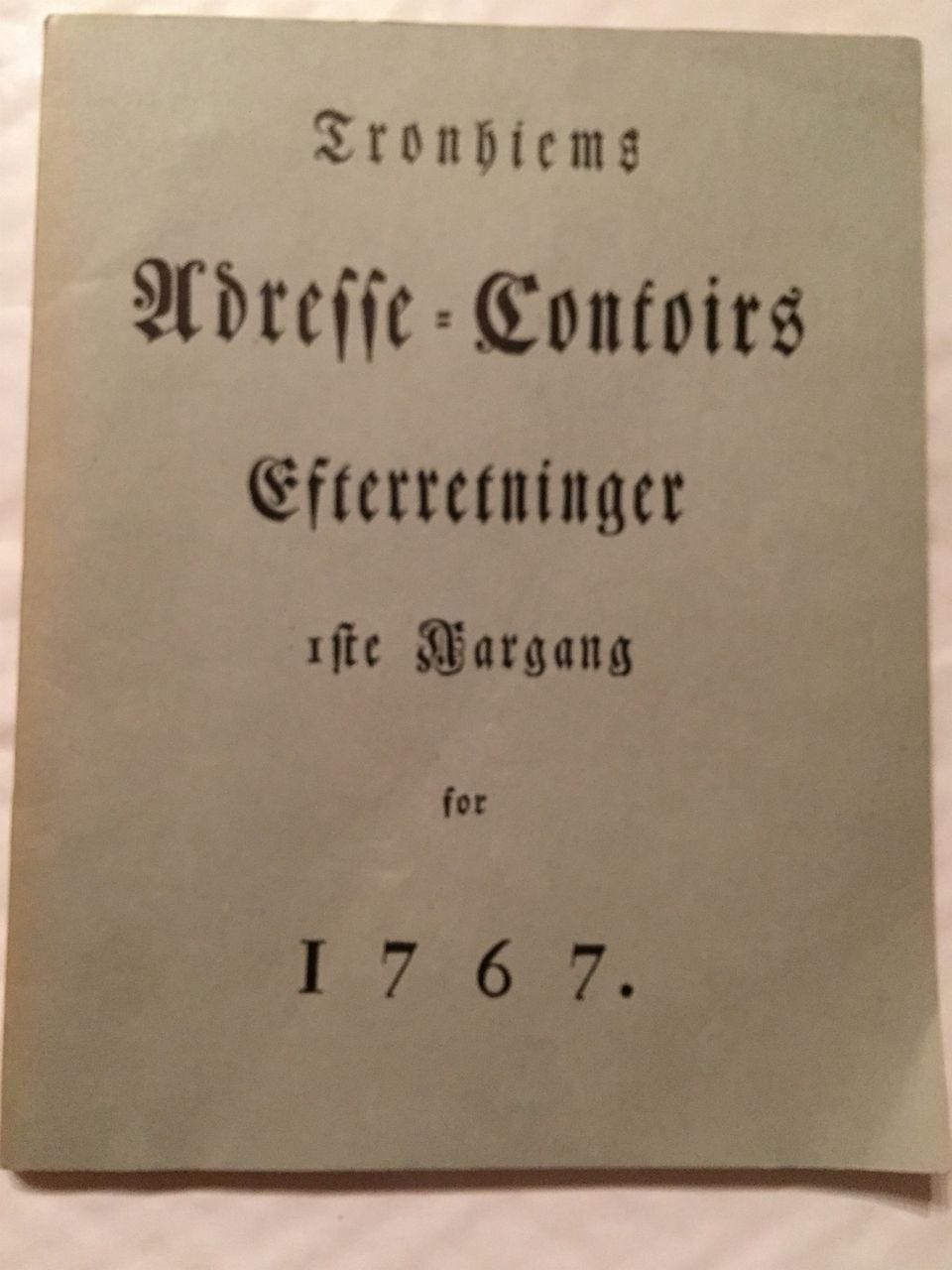 Tronhiems

Adresse=Contoirs

Efterretninger

1ste Aargang

for

1767.